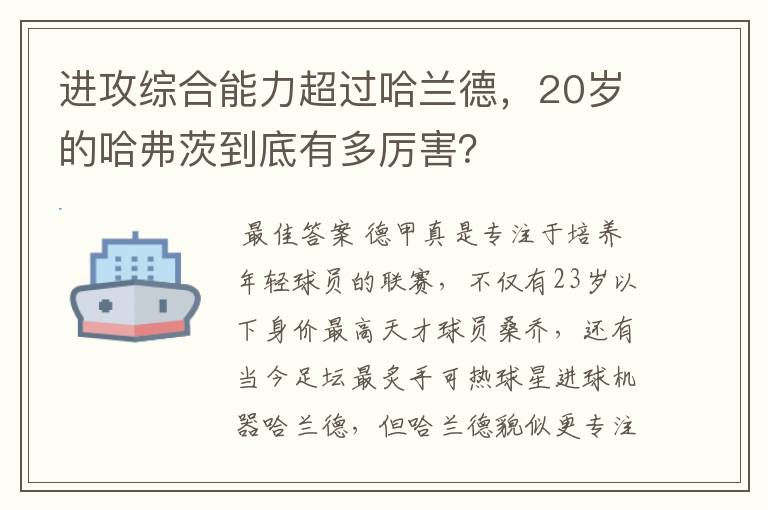 进攻综合能力超过哈兰德，20岁的哈弗茨到底有多厉害?

最佳答案 德甲真是专注于培养年轻球员的联赛，不仅有23岁以下身价最高天才球员桑乔，还有当今足坛最炙手可热球星进球机器哈兰德，但哈兰德貌似更专注